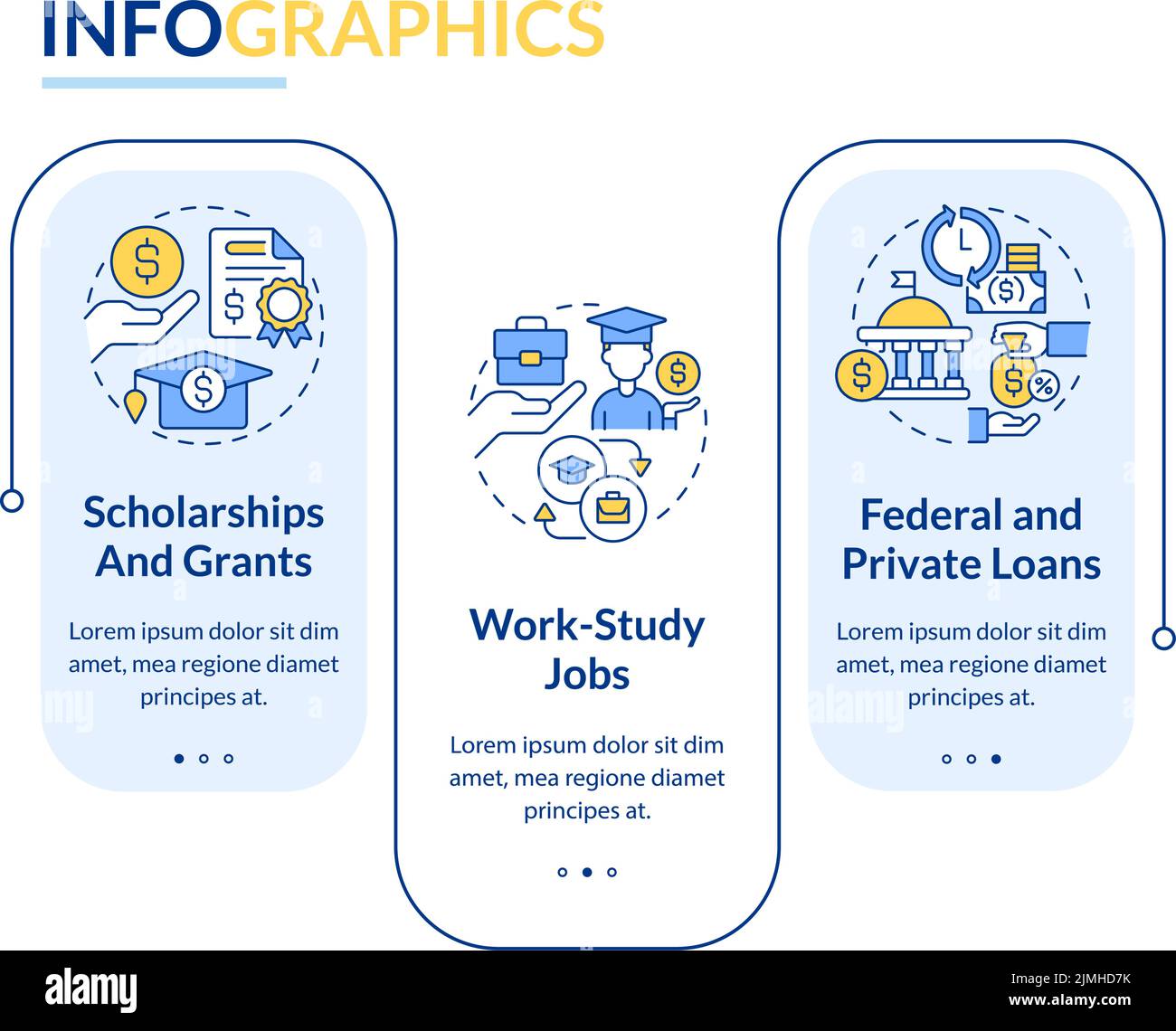 INFOGRAPHICS

Scholarships And Grants

Lorem ipsum dolor sit dim amet, mea regione diamet principes at.

Work-Study Jobs

Lorem ipsum dolor sit dim amet, mea regione diamet principes at.

Federal and Private Loans

Lorem ipsum dolor sit dim amet, mea regione diamet principes at.

alamy

Image ID: 2JMHD7K
www.alamy.com